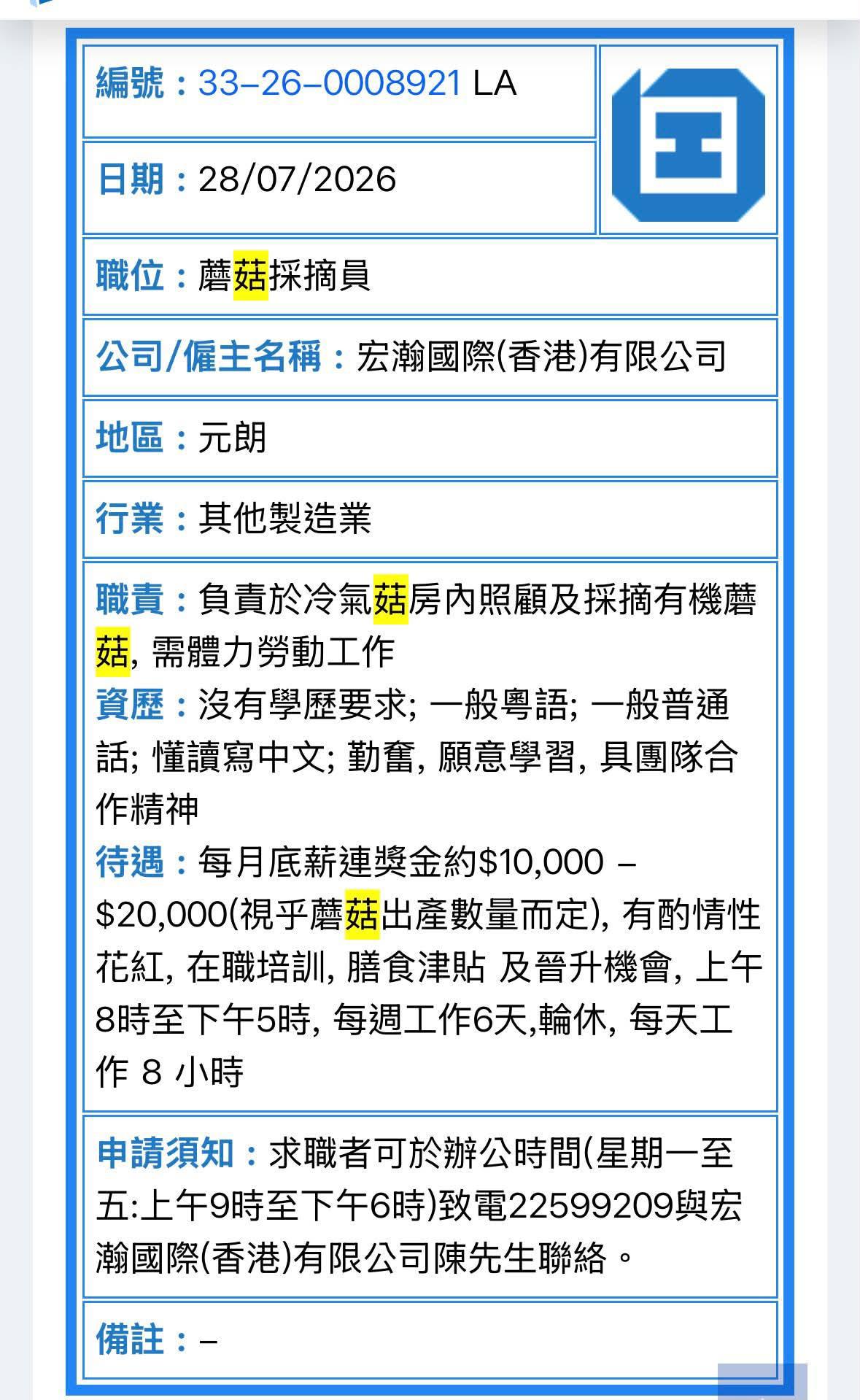 編號：33-26-0008921 LA

日期：28/07/2026

職位：蘑菇採摘員

公司/僱主名稱：宏瀚國際(香港)有限公司

地區：元朗

行業：其他製造業

職責：負責於冷氣菇房內照顧及採摘有機蘑菇, 需體力勞動工作
資歷：沒有學歷要求; 一般粵語; 一般普通話; 懂讀寫中文; 勤奮, 願意學習, 具團隊合作精神
待遇：每月底薪連獎金約$10,000 – $20,000(視乎蘑菇出產數量而定), 有酌情性花紅, 在職培訓, 膳食津貼 及晉升機會, 上午8時至下午5時, 每週工作6天,輪休, 每天工作 8 小時

申請須知：求職者可於辦公時間(星期一至五:上午9時至下午6時)致電22599209與宏瀚國際(香港)有限公司陳先生聯絡。

備註：–